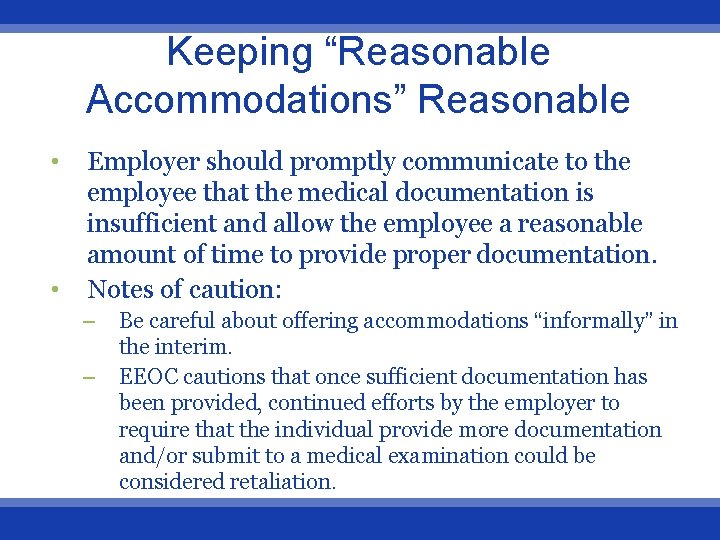 Keeping “Reasonable Accommodations” Reasonable

• Employer should promptly communicate to the employee that the medical documentation is insufficient and allow the employee a reasonable amount of time to provide proper documentation.
• Notes of caution:
– Be careful about offering accommodations “informally" in the interim.
– EEOC cautions that once sufficient documentation has been provided, continued efforts by the employer to require that the individual provide more documentation and/or submit to a medical examination could be considered retaliation.